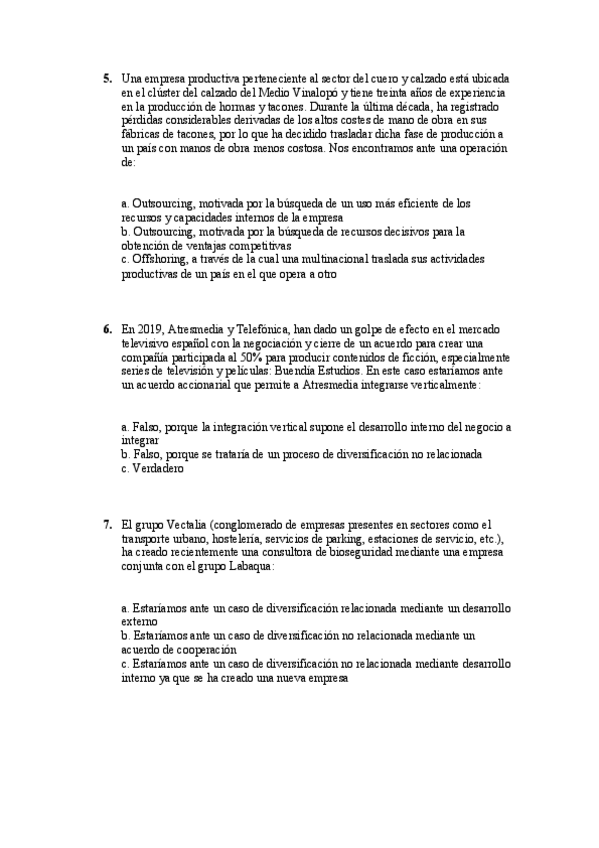 5. Una empresa productiva perteneciente al sector del cuero y calzado está ubicada en el clúster del calzado del Medio Vinalopó y tiene treinta años de experiencia en la producción de hormas y tacones. Durante la última década, ha registrado pérdidas considerables derivadas de los altos costes de mano de obra en sus fábricas de tacones, por lo que ha decidido trasladar dicha fase de producción a un país con manos de obra menos costosa. Nos encontramos ante una operación de:

a. Outsourcing, motivada por la búsqueda de un uso más eficiente de los recursos y capacidades internos de la empresa
b. Outsourcing, motivada por la búsqueda de recursos decisivos para la obtención de ventajas competitivas
c. Offshoring, a través de la cual una multinacional traslada sus actividades productivas de un país en el que opera a otro

6. En 2019, Atresmedia y Telefónica, han dado un golpe de efecto en el mercado televisivo español con la negociación y cierre de un acuerdo para crear una compañía participada al 50% para producir contenidos de ficción, especialmente series de televisión y películas: Buendía Estudios. En este caso estaríamos ante un acuerdo accionarial que permite a Atresmedia integrarse verticalmente:

a. Falso, porque la integración vertical supone el desarrollo interno del negocio a integrar
b. Falso, porque se trataría de un proceso de diversificación no relacionada
c. Verdadero

7. El grupo Vectalia (conglomerado de empresas presentes en sectores como el transporte urbano, hostelería, servicios de parking, estaciones de servicio, etc.), ha creado recientemente una consultora de bioseguridad mediante una empresa conjunta con el grupo Labaqua:

a. Estaríamos ante un caso de diversificación relacionada mediante un desarrollo externo
b. Estaríamos ante un caso de diversificación no relacionada mediante un acuerdo de cooperación
c. Estaríamos ante un caso de diversificación no relacionada mediante desarrollo interno ya que se ha creado una nueva empresa